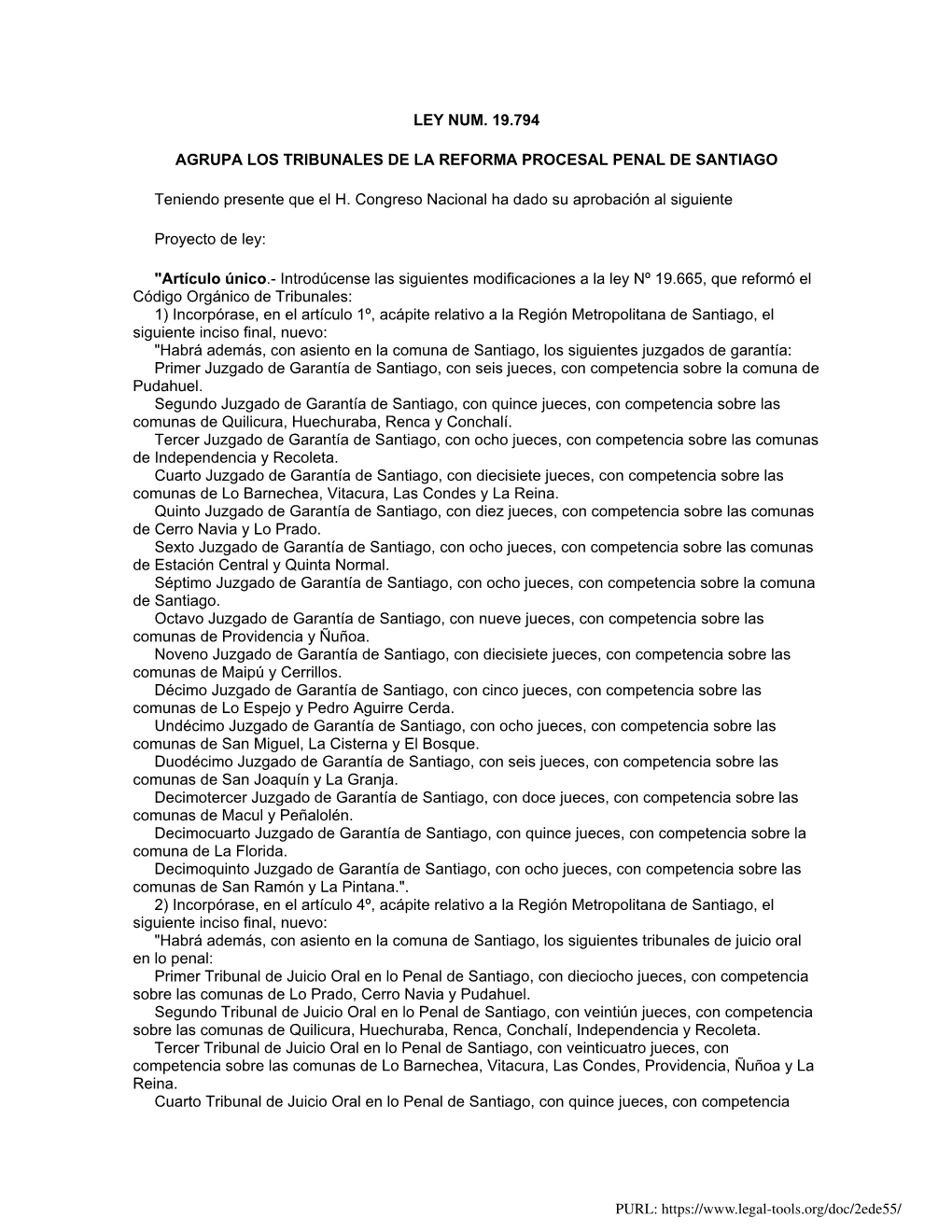 LEY NUM. 19.794

AGRUPA LOS TRIBUNALES DE LA REFORMA PROCESAL PENAL DE SANTIAGO

Teniendo presente que el H. Congreso Nacional ha dado su aprobación al siguiente

Proyecto de ley:

"Artículo único.- Introdúcense las siguientes modificaciones a la ley Nº 19.665, que reformó el Código Orgánico de Tribunales:
1) Incorpórase, en el artículo 1º, acápite relativo a la Región Metropolitana de Santiago, el siguiente inciso final, nuevo:
"Habrá además, con asiento en la comuna de Santiago, los siguientes juzgados de garantía:
Primer Juzgado de Garantía de Santiago, con seis jueces, con competencia sobre la comuna de Pudahuel.
Segundo Juzgado de Garantía de Santiago, con quince jueces, con competencia sobre las comunas de Quilicura, Huechuraba, Renca y Conchalí.
Tercer Juzgado de Garantía de Santiago, con ocho jueces, con competencia sobre las comunas de Independencia y Recoleta.
Cuarto Juzgado de Garantía de Santiago, con diecisiete jueces, con competencia sobre las comunas de Lo Barnechea, Vitacura, Las Condes y La Reina.
Quinto Juzgado de Garantía de Santiago, con diez jueces, con competencia sobre las comunas de Cerro Navia y Lo Prado.
Sexto Juzgado de Garantía de Santiago, con ocho jueces, con competencia sobre las comunas de Estación Central y Quinta Normal.
Séptimo Juzgado de Garantía de Santiago, con ocho jueces, con competencia sobre la comuna de Santiago.
Octavo Juzgado de Garantía de Santiago, con nueve jueces, con competencia sobre las comunas de Providencia y Ñuñoa.
Noveno Juzgado de Garantía de Santiago, con diecisiete jueces, con competencia sobre las comunas de Maipú y Cerrillos.
Décimo Juzgado de Garantía de Santiago, con cinco jueces, con competencia sobre las comunas de Lo Espejo y Pedro Aguirre Cerda.
Undécimo Juzgado de Garantía de Santiago, con ocho jueces, con competencia sobre las comunas de San Miguel, La Cisterna y El Bosque.
Duodécimo Juzgado de Garantía de Santiago, con seis jueces, con competencia sobre las comunas de San Joaquín y La Granja.
Decimotercer Juzgado de Garantía de Santiago, con doce jueces, con competencia sobre las comunas de Macul y Peñalolén.
Decimocuarto Juzgado de Garantía de Santiago, con quince jueces, con competencia sobre la comuna de La Florida.
Decimoquinto Juzgado de Garantía de Santiago, con ocho jueces, con competencia sobre las comunas de San Ramón y La Pintana.".
2) Incorpórase, en el artículo 4º, acápite relativo a la Región Metropolitana de Santiago, el siguiente inciso final, nuevo:
"Habrá además, con asiento en la comuna de Santiago, los siguientes tribunales de juicio oral en lo penal:
Primer Tribunal de Juicio Oral en lo Penal de Santiago, con dieciocho jueces, con competencia sobre las comunas de Lo Prado, Cerro Navia y Pudahuel.
Segundo Tribunal de Juicio Oral en lo Penal de Santiago, con veintiún jueces, con competencia sobre las comunas de Quilicura, Huechuraba, Renca, Conchalí, Independencia y Recoleta.
Tercer Tribunal de Juicio Oral en lo Penal de Santiago, con veinticuatro jueces, con competencia sobre las comunas de Lo Barnechea, Vitacura, Las Condes, Providencia, Ñuñoa y La Reina.
Cuarto Tribunal de Juicio Oral en lo Penal de Santiago, con quince jueces, con competencia

PURL: https://www.legal-tools.org/doc/2ede55/